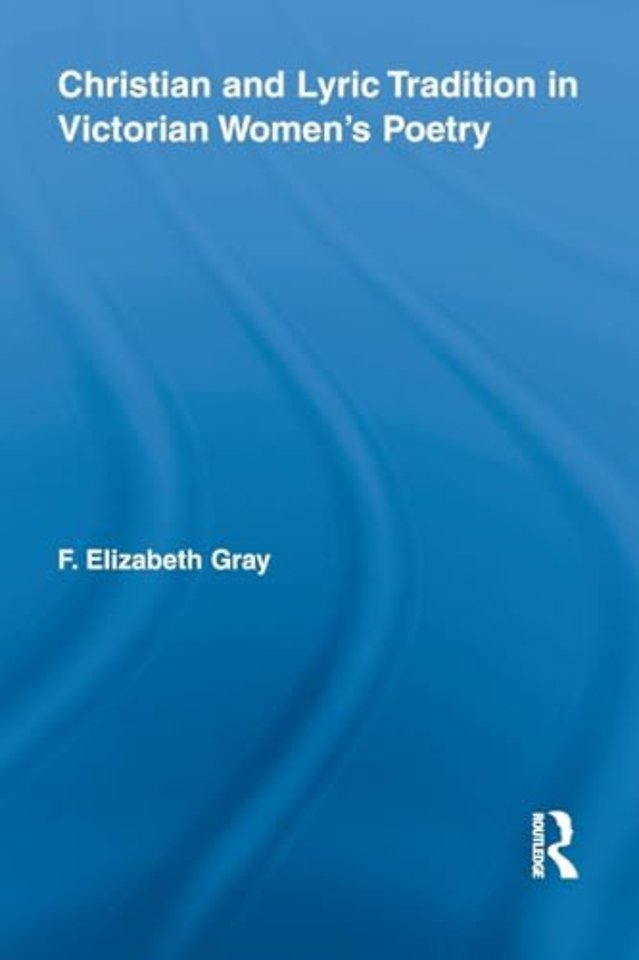 Christian and Lyric Tradition in Victorian Women's Poetry

F. Elizabeth Gray

ROUTLEDGE